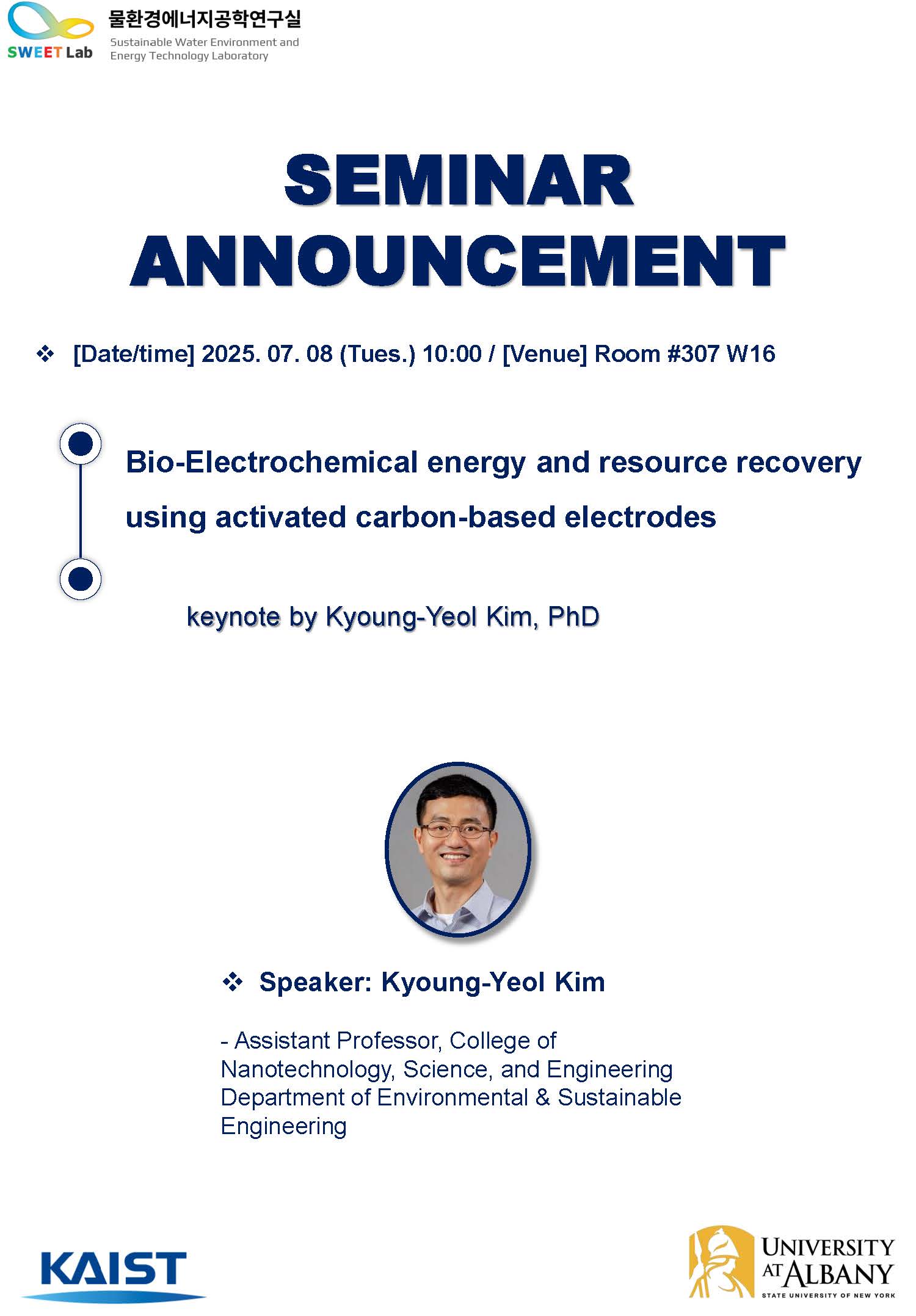 SWEET Lab 물환경에너지공학연구실 Sustainable Water Environment and Energy Technology Laboratory

SEMINAR ANNOUNCEMENT

❖ [Date/time] 2025. 07. 08 (Tues.) 10:00 / [Venue] Room #307 W16

Bio-Electrochemical energy and resource recovery using activated carbon-based electrodes

keynote by Kyoung-Yeol Kim, PhD

❖ Speaker: Kyoung-Yeol Kim

- Assistant Professor, College of Nanotechnology, Science, and Engineering Department of Environmental & Sustainable Engineering

KAIST

UNIVERSITY AT ALBANY
STATE UNIVERSITY OF NEW YORK